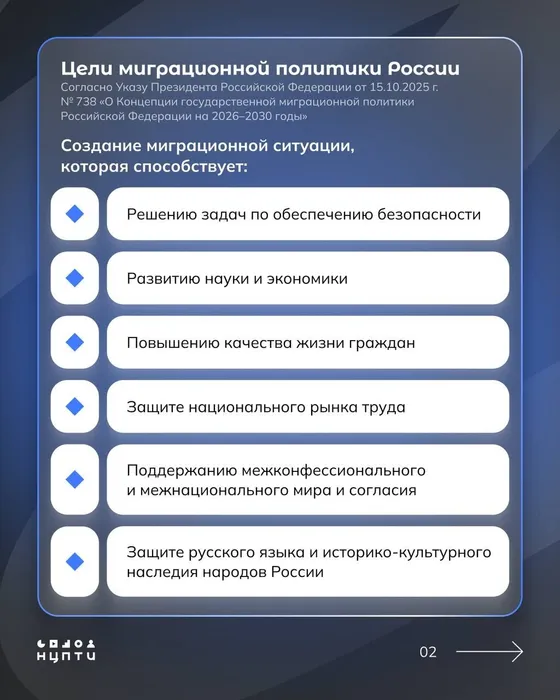 Цели миграционной политики России
Согласно Указу Президента Российской Федерации от 15.10.2025 г. № 738 «О Концепции государственной миграционной политики Российской Федерации на 2026–2030 годы»

Создание миграционной ситуации, которая способствует:

Решению задач по обеспечению безопасности

Развитию науки и экономики

Повышению качества жизни граждан

Защите национального рынка труда

Поддержанию межконфессионального и межнационального мира и согласия

Защите русского языка и историко-культурного наследия народов России

НЦПТИ

02